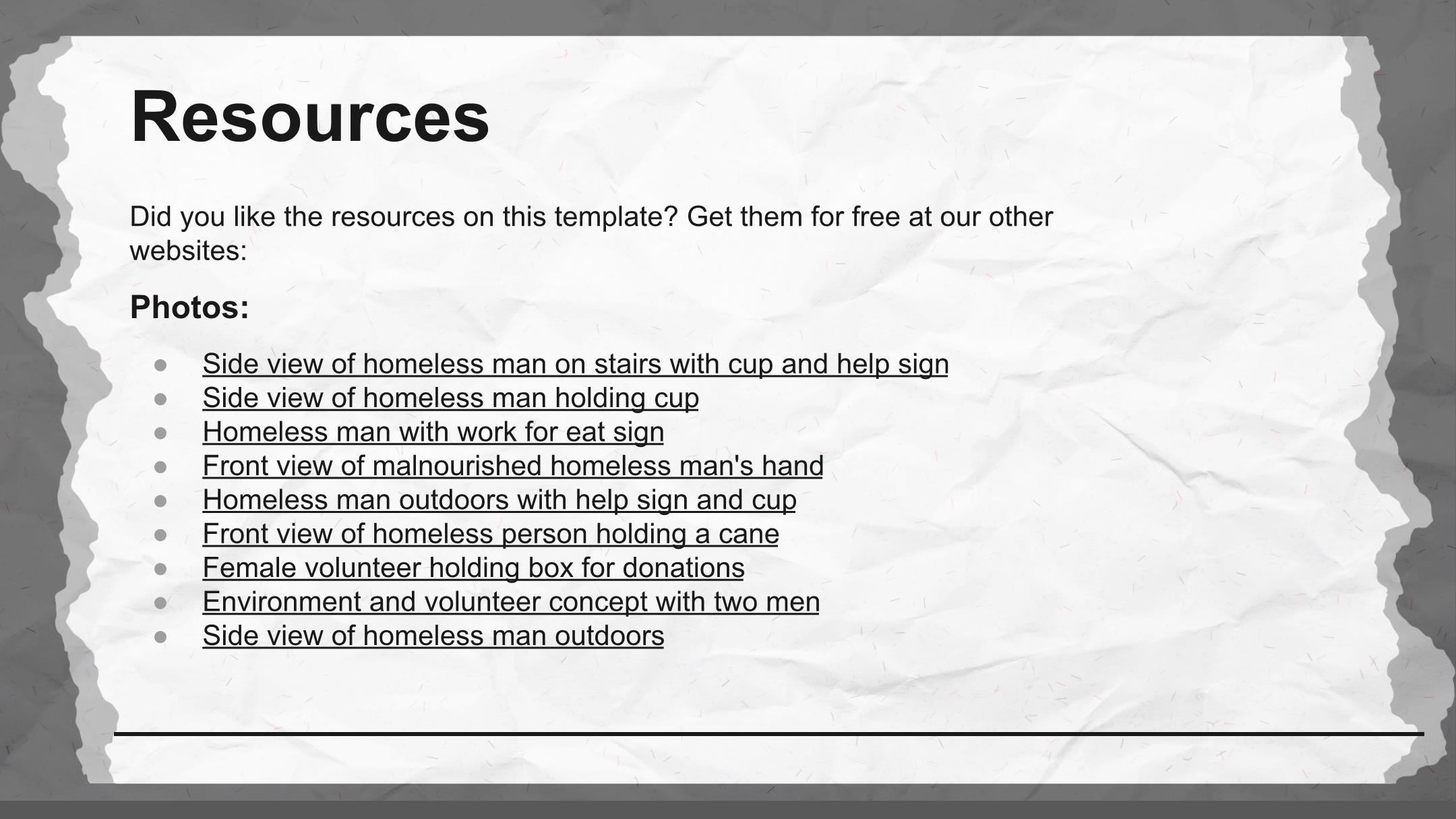 Resources

Did you like the resources on this template? Get them for free at our other websites:

Photos:

- Side view of homeless man on stairs with cup and help sign
- Side view of homeless man holding cup
- Homeless man with work for eat sign
- Front view of malnourished homeless man's hand
- Homeless man outdoors with help sign and cup
- Front view of homeless person holding a cane
- Female volunteer holding box for donations
- Environment and volunteer concept with two men
- Side view of homeless man outdoors